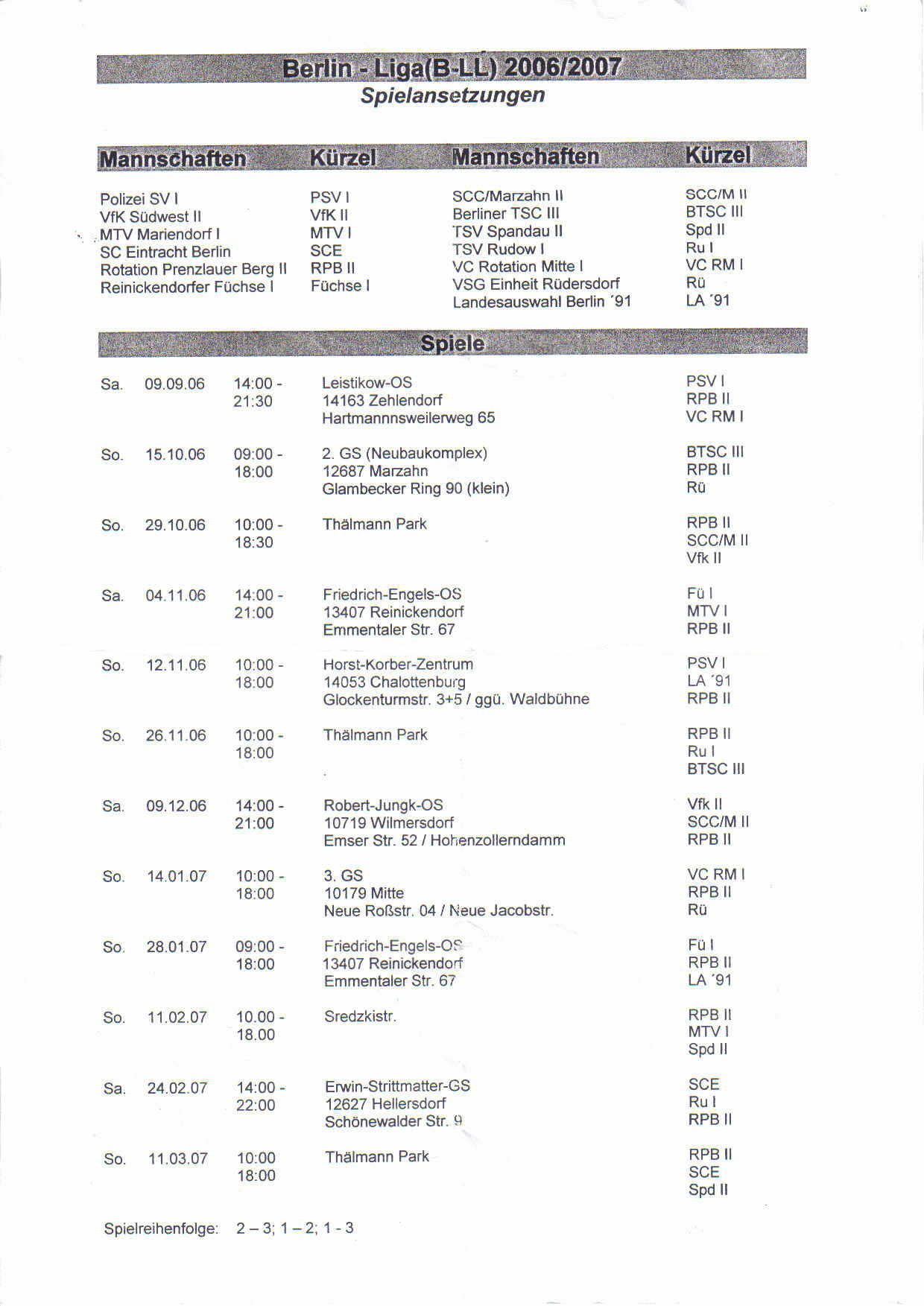 Berlin - Liga(B-LL) 2006/2007
Spielansetzungen

| Mannschaften | Kürzel | Mannschaften | Kürzel |
|---|---|---|---|
| Polizei SV I | PSV I | SCC/Marzahn II | SCC/M II |
| VfK Südwest II | VfK II | Berliner TSC III | BTSC III |
| MTV Mariendorf I | MTV I | TSV Spandau II | Spd II |
| SC Eintracht Berlin | SCE | TSV Rudow I | Ru I |
| Rotation Prenzlauer Berg II | RPB II | VC Rotation Mitte I | VC RM I |
| Reinickendorfer Füchse I | Füchse I | VSG Einheit Rüdersdorf | Rü |
| | | Landesauswahl Berlin ´91 | LA ´91 |

Spiele

Sa. 09.09.06 14:00 - 21:30
Leistikow-OS
14163 Zehlendorf
Hartmannnsweilerweg 65
PSV I
RPB II
VC RM I

So. 15.10.06 09:00 - 18:00
2. GS (Neubaukomplex)
12687 Marzahn
Glambecker Ring 90 (klein)
BTSC III
RPB II
Rü

So. 29.10.06 10:00 - 18:30
Thälmann Park
RPB II
SCC/M II
Vfk II

Sa. 04.11.06 14:00 - 21:00
Friedrich-Engels-OS
13407 Reinickendorf
Emmentaler Str. 67
Fü I
MTV I
RPB II

So. 12.11.06 10:00 - 18:00
Horst-Korber-Zentrum
14053 Chalottenburg
Glockenturmstr. 3+5 / ggü. Waldbühne
PSV I
LA ´91
RPB II

So. 26.11.06 10:00 - 18:00
Thälmann Park
RPB II
Ru I
BTSC III

Sa. 09.12.06 14:00 - 21:00
Robert-Jungk-OS
10719 Wilmersdorf
Emser Str. 52 / Hohenzollerndamm
Vfk II
SCC/M II
RPB II

So. 14.01.07 10:00 - 18:00
3. GS
10179 Mitte
Neue Roßstr. 04 / Neue Jacobstr.
VC RM I
RPB II
Rü

So. 28.01.07 09:00 - 18:00
Friedrich-Engels-OS
13407 Reinickendorf
Emmentaler Str. 67
Fü I
RPB II
LA ´91

So. 11.02.07 10.00 - 18.00
Sredzkistr.
RPB II
MTV I
Spd II

Sa. 24.02.07 14:00 - 22:00
Erwin-Strittmatter-GS
12627 Hellersdorf
Schönewalder Str. 9
SCE
Ru I
RPB II

So. 11.03.07 10:00 18:00
Thälmann Park
RPB II
SCE
Spd II

Spielreihenfolge: 2 – 3; 1 – 2; 1 - 3